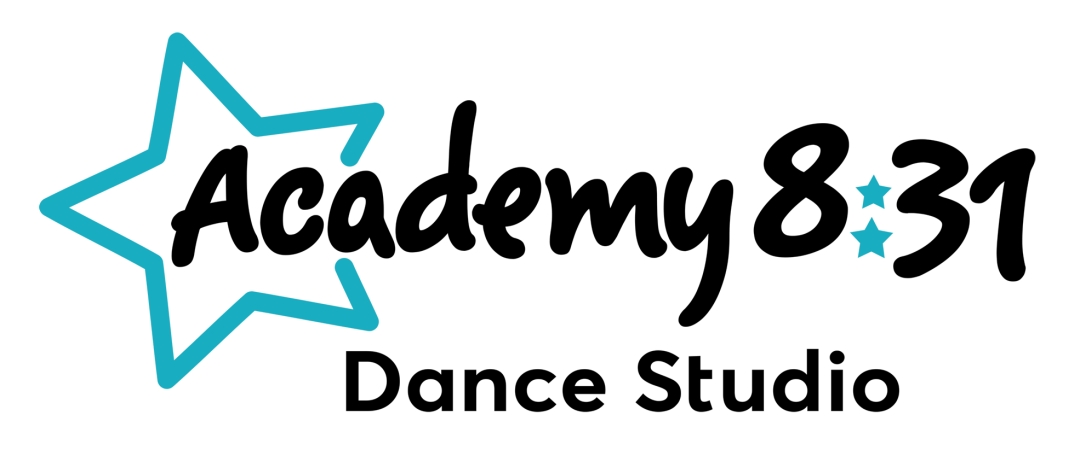 Academy 8:31
Dance Studio